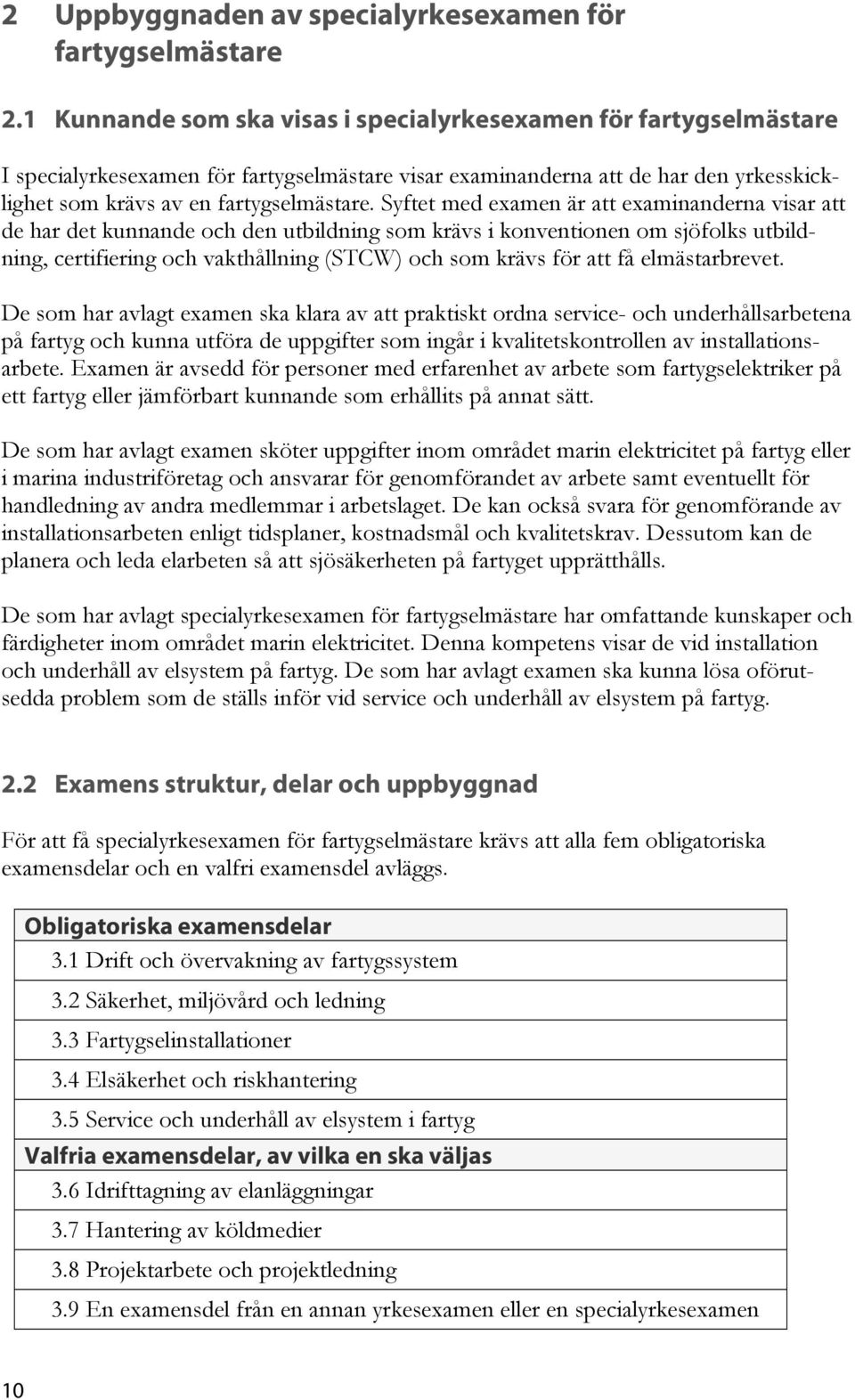 2 Uppbyggnaden av specialyrkesexamen för fartygselmästare

2.1 Kunnande som ska visas i specialyrkesexamen för fartygselmästare

I specialyrkesexamen för fartygselmästare visar examinanderna att de har den yrkesskicklighet som krävs av en fartygselmästare. Syftet med examen är att examinanderna visar att de har det kunnande och den utbildning som krävs i konventionen om sjöfolks utbildning, certifiering och vakthållning (STCW) och som krävs för att få elmästarbrevet.

De som har avlagt examen ska klara av att praktiskt ordna service- och underhållsarbetena på fartyg och kunna utföra de uppgifter som ingår i kvalitetskontrollen av installationsarbete. Examen är avsedd för personer med erfarenhet av arbete som fartygselektriker på ett fartyg eller jämförbart kunnande som erhållits på annat sätt.

De som har avlagt examen sköter uppgifter inom området marin elektricitet på fartyg eller i marina industriföretag och ansvarar för genomförandet av arbete samt eventuellt för handledning av andra medlemmar i arbetslaget. De kan också svara för genomförande av installationsarbeten enligt tidsplaner, kostnadsmål och kvalitetskrav. Dessutom kan de planera och leda elarbeten så att sjösäkerheten på fartyget upprätthålls.

De som har avlagt specialyrkesexamen för fartygselmästare har omfattande kunskaper och färdigheter inom området marin elektricitet. Denna kompetens visar de vid installation och underhåll av elsystem på fartyg. De som har avlagt examen ska kunna lösa oförutsedda problem som de ställs inför vid service och underhåll av elsystem på fartyg.

2.2 Examens struktur, delar och uppbyggnad

För att få specialyrkesexamen för fartygselmästare krävs att alla fem obligatoriska examensdelar och en valfri examensdel avläggs.

| Obligatoriska examensdelar |
|---|
| 3.1 Drift och övervakning av fartygssystem |
| 3.2 Säkerhet, miljövård och ledning |
| 3.3 Fartygselinstallationer |
| 3.4 Elsäkerhet och riskhantering |
| 3.5 Service och underhåll av elsystem i fartyg |
| Valfria examensdelar, av vilka en ska väljas |
| 3.6 Idrifttagning av elanläggningar |
| 3.7 Hantering av köldmedier |
| 3.8 Projektarbete och projektledning |
| 3.9 En examensdel från en annan yrkesexamen eller en specialyrkesexamen |

10